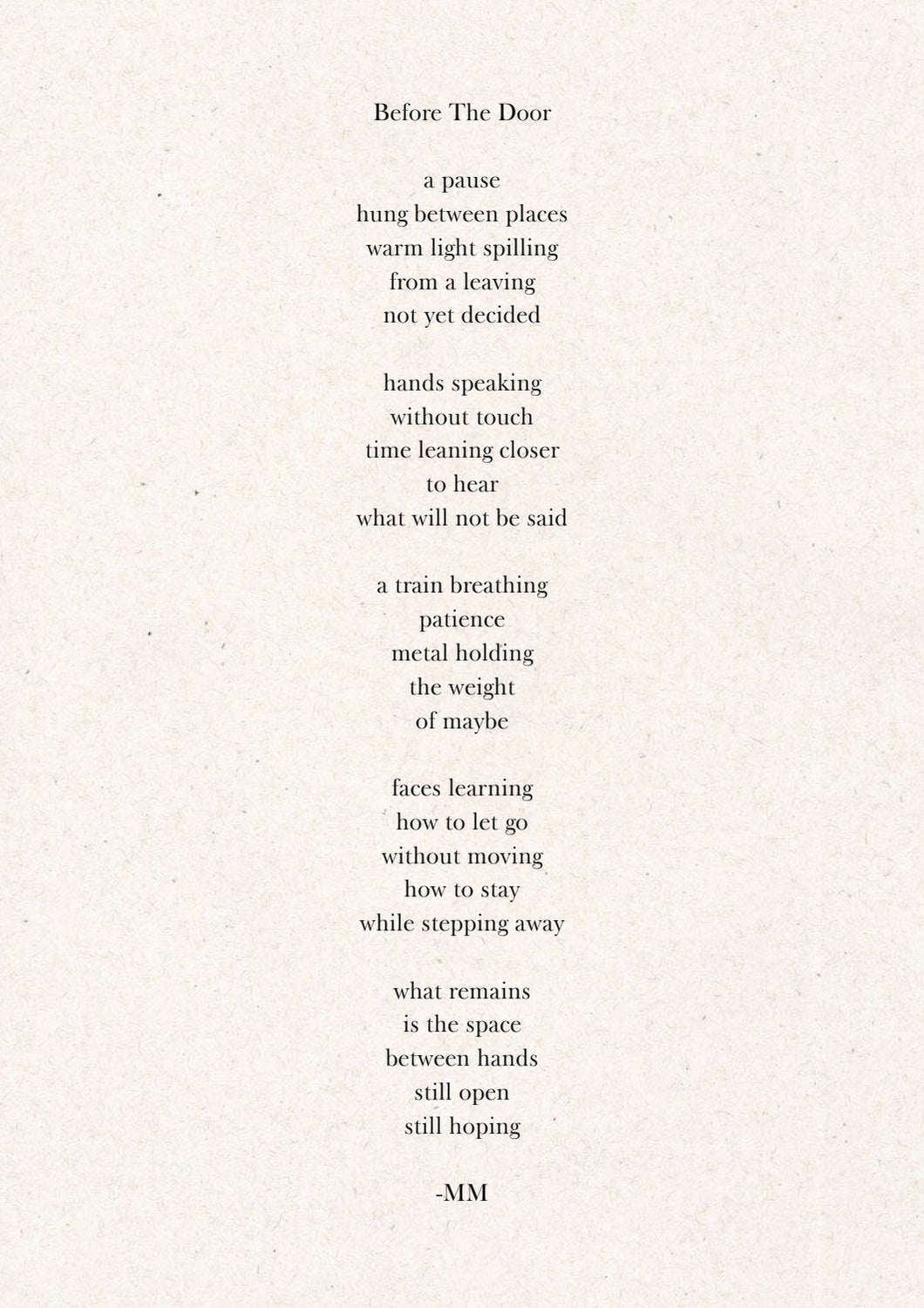 Before The Door

a pause
hung between places
warm light spilling
from a leaving
not yet decided

hands speaking
without touch
time leaning closer
to hear
what will not be said

a train breathing
patience
metal holding
the weight
of maybe

faces learning
how to let go
without moving
how to stay
while stepping away

what remains
is the space
between hands
still open
still hoping

-MM